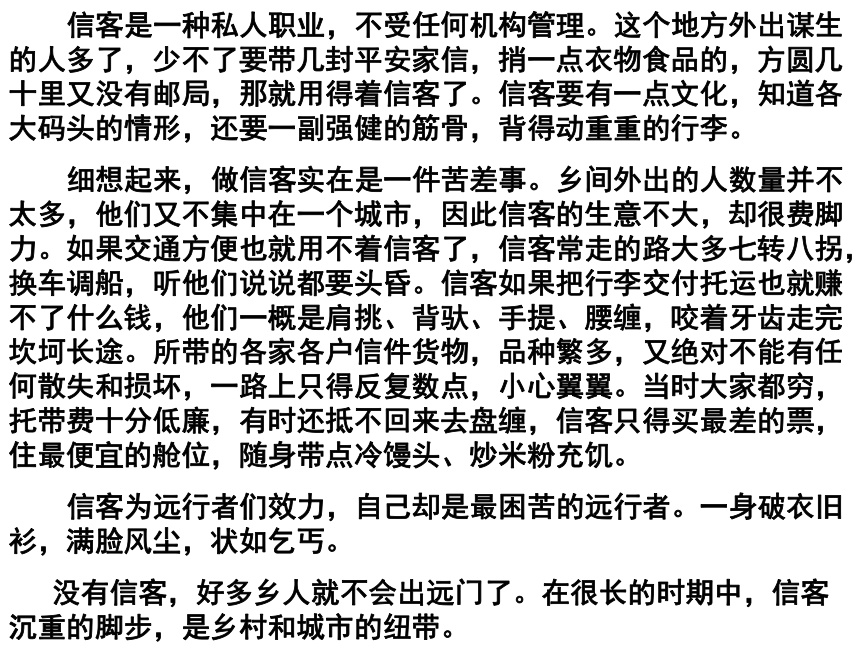 信客是一种私人职业，不受任何机构管理。这个地方外出谋生的人多了，少不了要带几封平安家信，捎一点衣物食品的，方圆几十里又没有邮局，那就用得着信客了。信客要有一点文化，知道各大码头的情形，还要一副强健的筋骨，背得动重重的行李。

细想起来，做信客实在是一件苦差事。乡间外出的人数量并不太多，他们又不集中在一个城市，因此信客的生意不大，却很费脚力。如果交通方便也就用不着信客了，信客常走的路大多七转八拐，换车调船，听他们说说都要头昏。信客如果把行李交付托运也就赚不了什么钱，他们一概是肩挑、背驮、手提、腰缠，咬着牙齿走完坎坷长途。所带的各家各户信件货物，品种繁多，又绝对不能有任何散失和损坏，一路上只得反复数点，小心翼翼。当时大家都穷，托带费十分低廉，有时还抵不回来去盘缠，信客只得买最差的票，住最便宜的舱位，随身带点冷馒头、炒米粉充饥。

信客为远行者们效力，自己却是最困苦的远行者。一身破衣旧衫，满脸风尘，状如乞丐。

没有信客，好多乡人就不会出远门了。在很长的时期中，信客沉重的脚步，是乡村和城市的纽带。